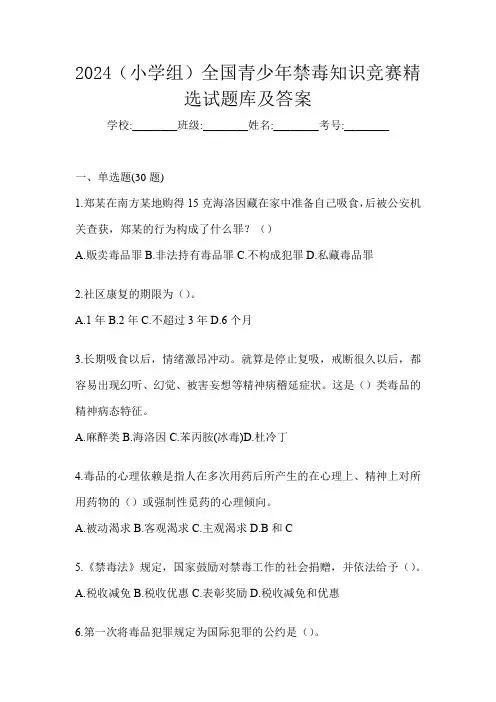 2024（小学组）全国青少年禁毒知识竞赛精选试题库及答案

学校:________班级:________姓名:________考号:________

一、单选题(30 题)

1.郑某在南方某地购得 15 克海洛因藏在家中准备自己吸食,后被公安机关查获，郑某的行为构成了什么罪？（）

A.贩卖毒品罪 B.非法持有毒品罪 C.不构成犯罪 D.私藏毒品罪

2.社区康复的期限为（）。

A.1 年 B.2 年 C.不超过 3 年 D.6 个月

3.长期吸食以后，情绪激昂冲动。就算是停止复吸，戒断很久以后，都容易出现幻听、幻觉、被害妄想等精神病稽延症状。这是（）类毒品的精神病态特征。

A.麻醉类 B.海洛因 C.苯丙胺(冰毒)D.杜冷丁

4.毒品的心理依赖是指人在多次用药后所产生的在心理上、精神上对所用药物的（）或强制性觅药的心理倾向。

A.被动渴求 B.客观渴求 C.主观渴求 D.B 和 C

5.《禁毒法》规定，国家鼓励对禁毒工作的社会捐赠，并依法给予（）。

A.税收减免 B.税收优惠 C.表彰奖励 D.税收减免和优惠

6.第一次将毒品犯罪规定为国际犯罪的公约是（）。